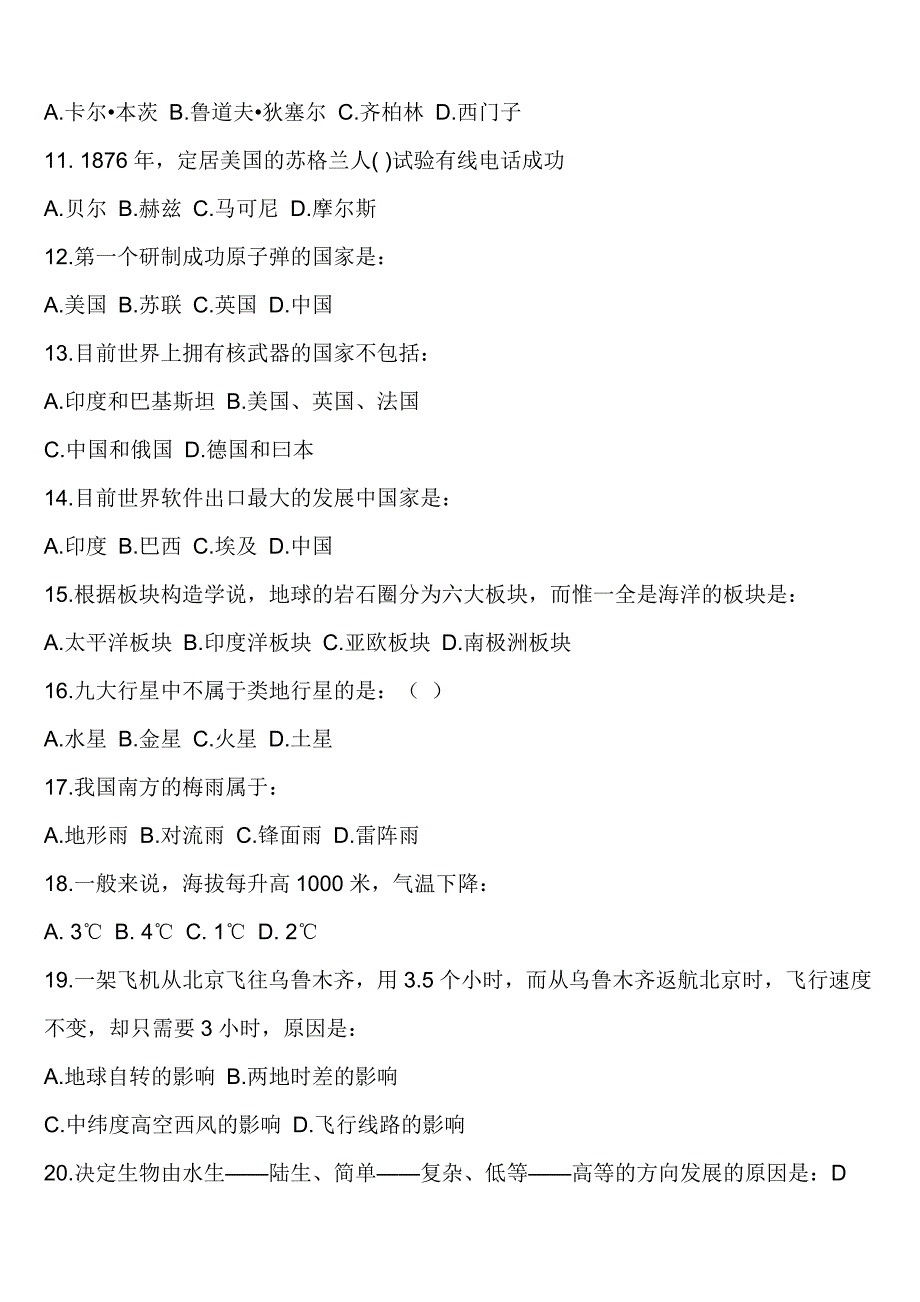 A.卡尔•本茨 B.鲁道夫•狄塞尔 C.齐柏林 D.西门子

11. 1876 年，定居美国的苏格兰人( )试验有线电话成功

A.贝尔 B.赫兹 C.马可尼 D.摩尔斯

12.第一个研制成功原子弹的国家是：

A.美国 B.苏联 C.英国 D.中国

13.目前世界上拥有核武器的国家不包括：

A.印度和巴基斯坦 B.美国、英国、法国

C.中国和俄国 D.德国和曰本

14.目前世界软件出口最大的发展中国家是：

A.印度 B.巴西 C.埃及 D.中国

15.根据板块构造学说，地球的岩石圈分为六大板块，而惟一全是海洋的板块是：

A.太平洋板块 B.印度洋板块 C.亚欧板块 D.南极洲板块

16.九大行星中不属于类地行星的是：（ ）

A.水星 B.金星 C.火星 D.土星

17.我国南方的梅雨属于：

A.地形雨 B.对流雨 C.锋面雨 D.雷阵雨

18.一般来说，海拔每升高 1000 米，气温下降：

A. 3℃ B. 4℃ C. 1℃ D. 2℃

19.一架飞机从北京飞往乌鲁木齐，用 3.5 个小时，而从乌鲁木齐返航北京时，飞行速度不变，却只需要 3 小时，原因是：

A.地球自转的影响 B.两地时差的影响

C.中纬度高空西风的影响 D.飞行线路的影响

20.决定生物由水生——陆生、简单——复杂、低等——高等的方向发展的原因是：D